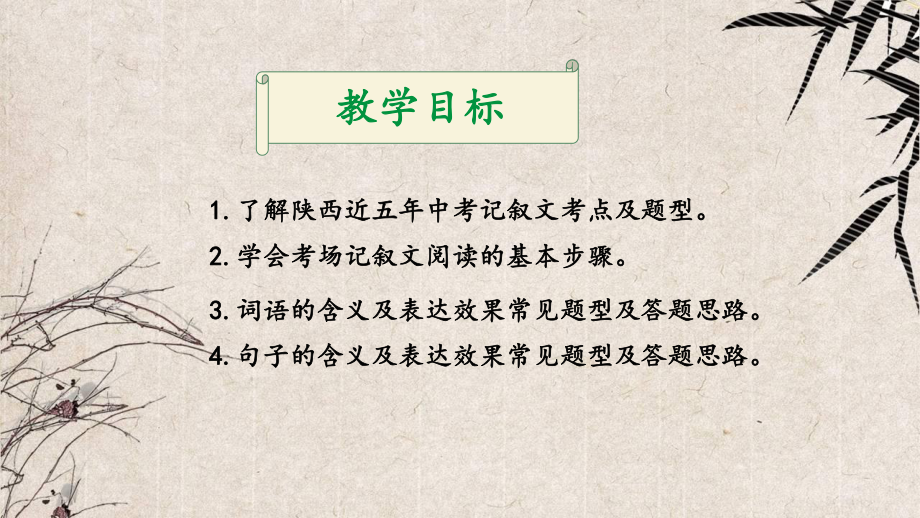 教学目标

1. 了解陕西近五年中考记叙文考点及题型。

2. 学会考场记叙文阅读的基本步骤。

3. 词语的含义及表达效果常见题型及答题思路。

4. 句子的含义及表达效果常见题型及答题思路。